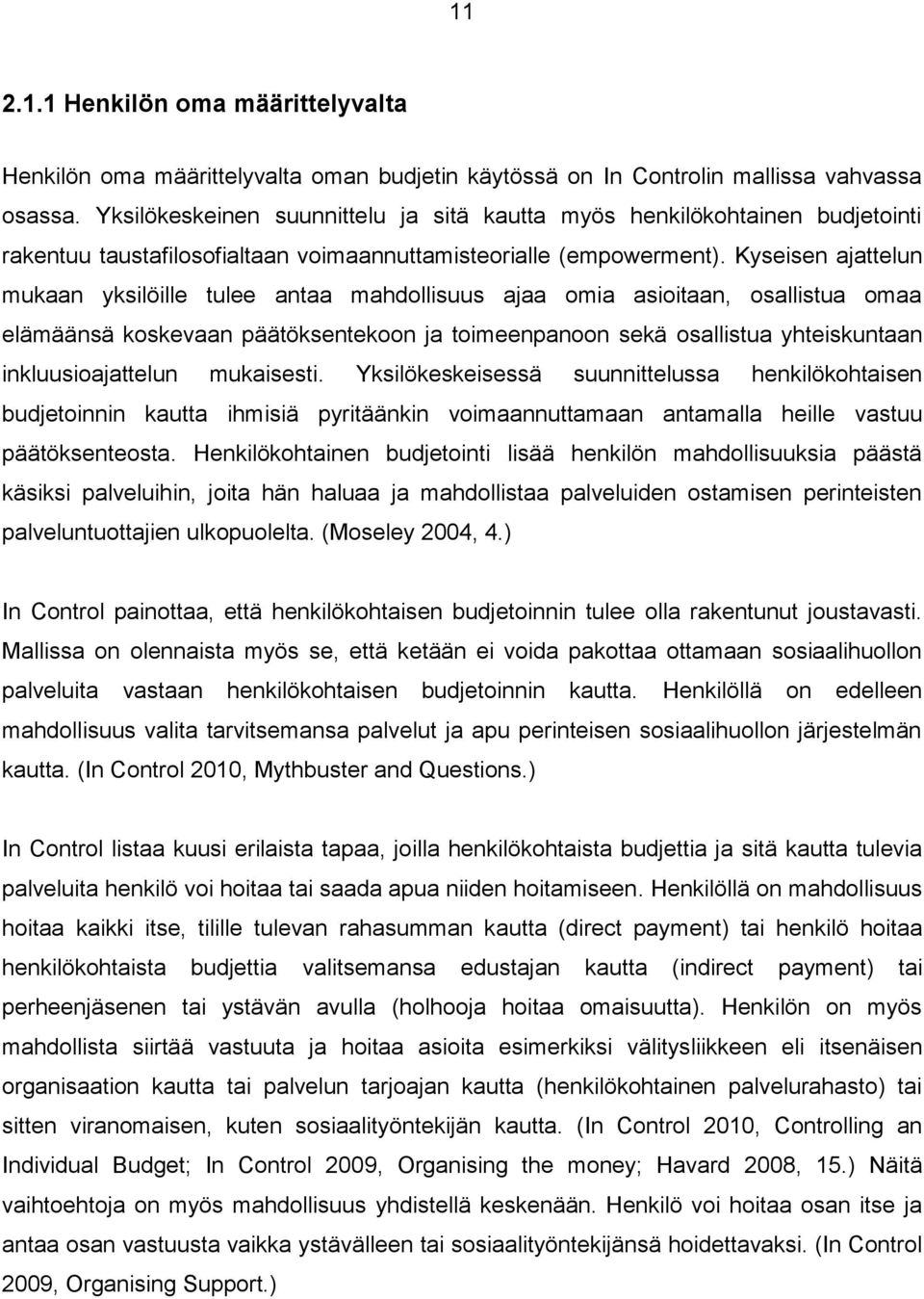 11

2.1.1 Henkilön oma määrittelyvalta

Henkilön oma määrittelyvalta oman budjetin käytössä on In Controlin mallissa vahvassa osassa. Yksilökeskeinen suunnittelu ja sitä kautta myös henkilökohtainen budjetointi rakentuu taustafilosofialtaan voimaannuttamisteorialle (empowerment). Kyseisen ajattelun mukaan yksilöille tulee antaa mahdollisuus ajaa omia asioitaan, osallistua omaa elämäänsä koskevaan päätöksentekoon ja toimeenpanoon sekä osallistua yhteiskuntaan inkluusioajattelun mukaisesti. Yksilökeskeisessä suunnittelussa henkilökohtaisen budjetoinnin kautta ihmisiä pyritäänkin voimaannuttamaan antamalla heille vastuu päätöksenteosta. Henkilökohtainen budjetointi lisää henkilön mahdollisuuksia päästä käsiksi palveluihin, joita hän haluaa ja mahdollistaa palveluiden ostamisen perinteisten palveluntuottajien ulkopuolelta. (Moseley 2004, 4.)

In Control painottaa, että henkilökohtaisen budjetoinnin tulee olla rakentunut joustavasti. Mallissa on olennaista myös se, että ketään ei voida pakottaa ottamaan sosiaalihuollon palveluita vastaan henkilökohtaisen budjetoinnin kautta. Henkilöllä on edelleen mahdollisuus valita tarvitsemansa palvelut ja apu perinteisen sosiaalihuollon järjestelmän kautta. (In Control 2010, Mythbuster and Questions.)

In Control listaa kuusi erilaista tapaa, joilla henkilökohtaista budjettia ja sitä kautta tulevia palveluita henkilö voi hoitaa tai saada apua niiden hoitamiseen. Henkilöllä on mahdollisuus hoitaa kaikki itse, tilille tulevan rahasumman kautta (direct payment) tai henkilö hoitaa henkilökohtaista budjettia valitsemansa edustajan kautta (indirect payment) tai perheenjäsenen tai ystävän avulla (holhooja hoitaa omaisuutta). Henkilön on myös mahdollista siirtää vastuuta ja hoitaa asioita esimerkiksi välitysliikkeen eli itsenäisen organisaation kautta tai palvelun tarjoajan kautta (henkilökohtainen palvelurahasto) tai sitten viranomaisen, kuten sosiaalityöntekijän kautta. (In Control 2010, Controlling an Individual Budget; In Control 2009, Organising the money; Havard 2008, 15.) Näitä vaihtoehtoja on myös mahdollisuus yhdistellä keskenään. Henkilö voi hoitaa osan itse ja antaa osan vastuusta vaikka ystävälleen tai sosiaalityöntekijänsä hoidettavaksi. (In Control 2009, Organising Support.)